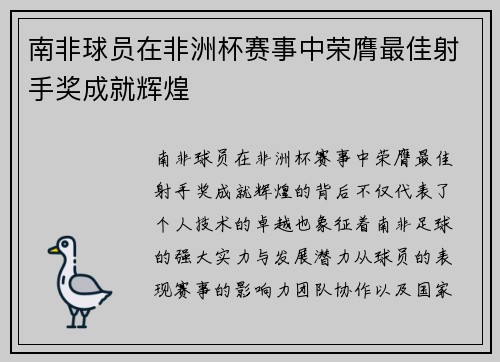 南非球员在非洲杯赛事中荣膺最佳射手奖成就辉煌

南非球员在非洲杯赛事中荣膺最佳射手奖成就辉煌的背后不仅代表了个人技术的卓越也象征着南非足球的强大实力与发展潜力从球员的表现赛事的影响力团队协作以及国家